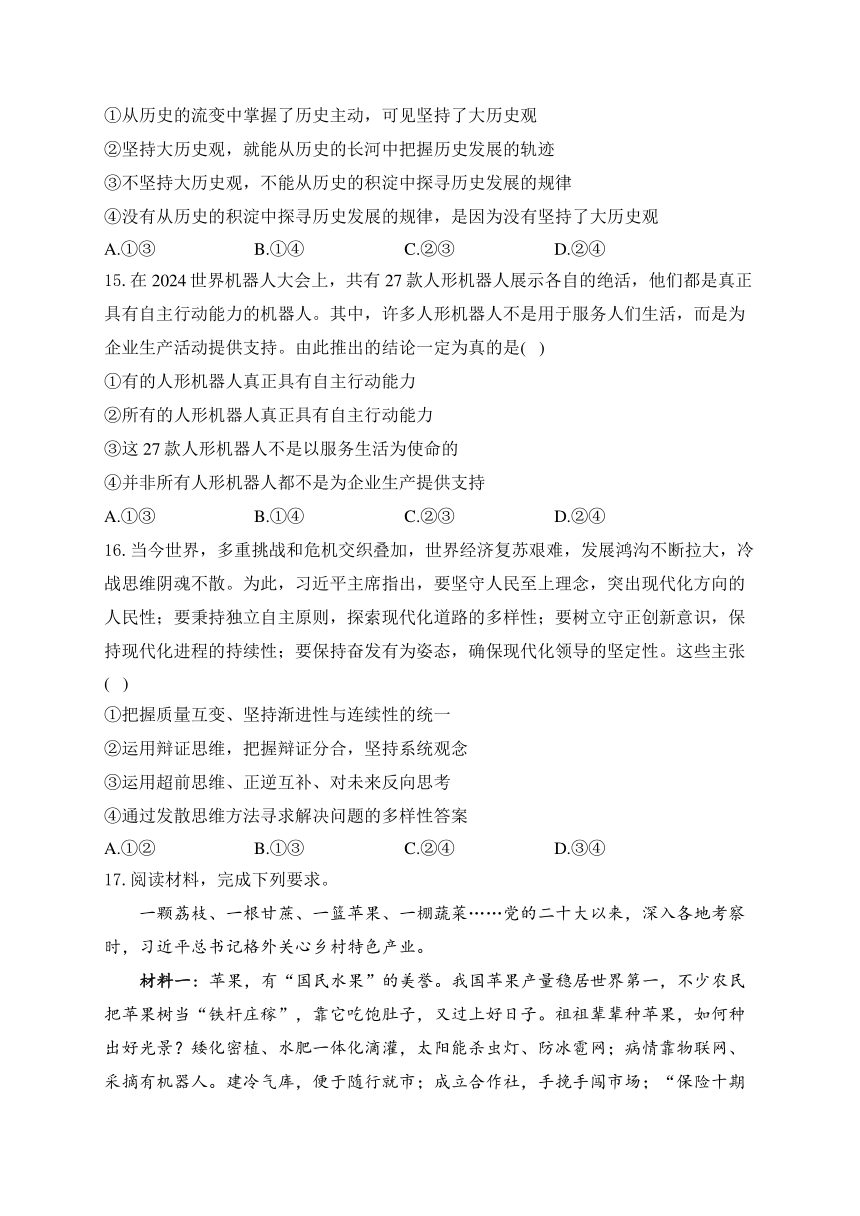 ①从历史的流变中掌握了历史主动，可见坚持了大历史观
②坚持大历史观，就能从历史的长河中把握历史发展的轨迹
③不坚持大历史观，不能从历史的积淀中探寻历史发展的规律
④没有从历史的积淀中探寻历史发展的规律，是因为没有坚持了大历史观
A.①③　　B.①④　　C.②③　　D.②④
15. 在 2024 世界机器人大会上，共有 27 款人形机器人展示各自的绝活，他们都是真正具有自主行动能力的机器人。其中，许多人形机器人不是用于服务人们生活，而是为企业生产活动提供支持。由此推出的结论一定为真的是( )
①有的人形机器人真正具有自主行动能力
②所有的人形机器人真正具有自主行动能力
③这 27 款人形机器人不是以服务生活为使命的
④并非所有人形机器人都不是为企业生产提供支持
A.①③　　B.①④　　C.②③　　D.②④
16. 当今世界，多重挑战和危机交织叠加，世界经济复苏艰难，发展鸿沟不断拉大，冷战思维阴魂不散。为此，习近平主席指出，要坚守人民至上理念，突出现代化方向的人民性；要秉持独立自主原则，探索现代化道路的多样性；要树立守正创新意识，保持现代化进程的持续性；要保持奋发有为姿态，确保现代化领导的坚定性。这些主张( )
①把握质量互变、坚持渐进性与连续性的统一
②运用辩证思维，把握辩证分合，坚持系统观念
③运用超前思维、正逆互补、对未来反向思考
④通过发散思维方法寻求解决问题的多样性答案
A.①②　　B.①③　　C.②④　　D.③④
17. 阅读材料，完成下列要求。
一颗荔枝、一根甘蔗、一篮苹果、一棚蔬菜……党的二十大以来，深入各地考察时，习近平总书记格外关心乡村特色产业。
材料一：苹果，有“国民水果”的美誉。我国苹果产量稳居世界第一，不少农民把苹果树当“铁杆庄稼”，靠它吃饱肚子，又过上好日子。祖祖辈辈种苹果，如何种出好光景？矮化密植、水肥一体化滴灌，太阳能杀虫灯、防冰雹网；病情靠物联网、采摘有机器人。建冷气库，便于随行就市；成立合作社，手挽手闯市场；“保险十期